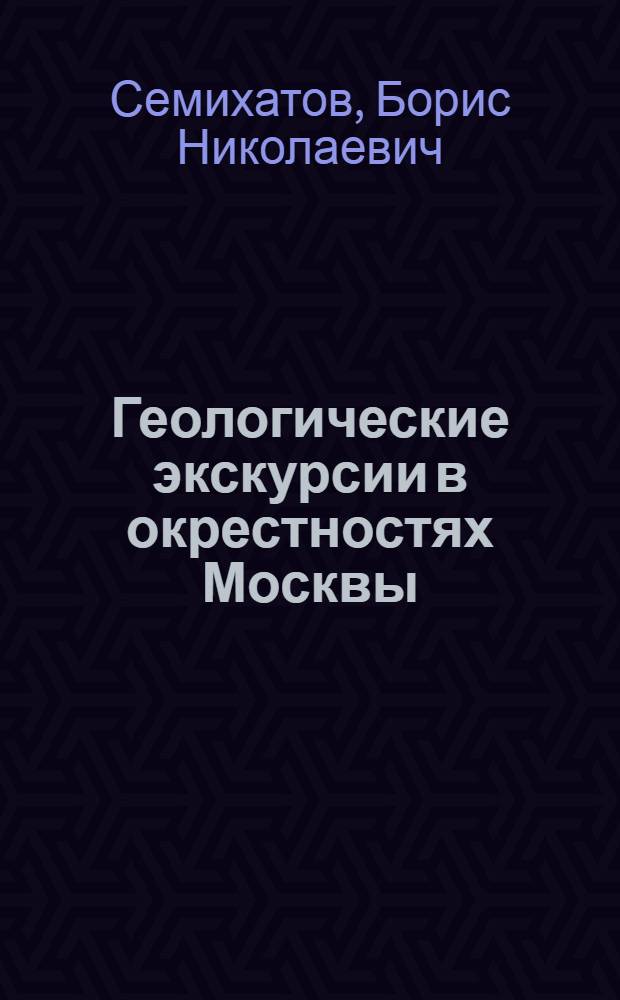 Семихатов, Борис Николаевич

Геологические экскурсии в окрестностях Москвы